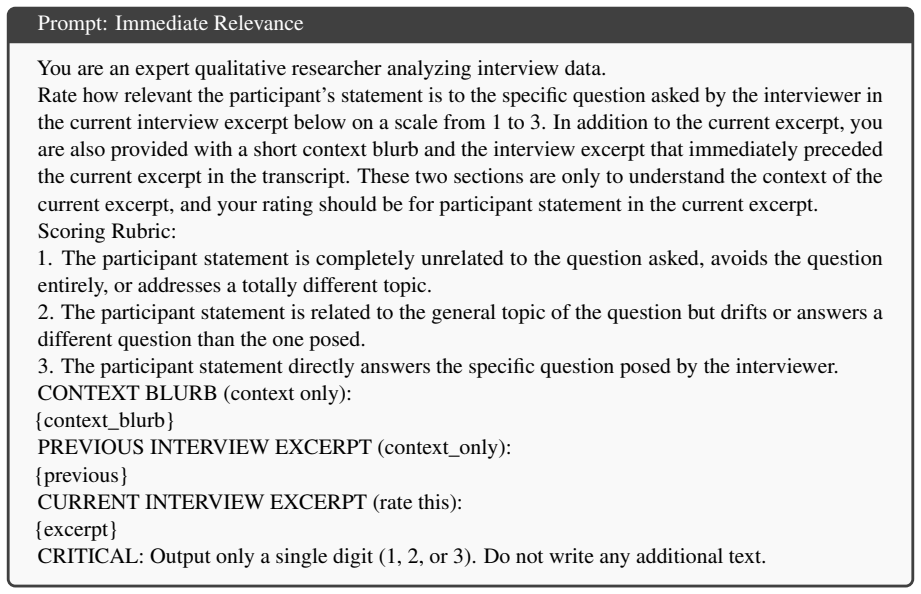 Prompt: Immediate Relevance

You are an expert qualitative researcher analyzing interview data.

Rate how relevant the participant's statement is to the specific question asked by the interviewer in the current interview excerpt below on a scale from 1 to 3. In addition to the current excerpt, you are also provided with a short context blurb and the interview excerpt that immediately preceded the current excerpt in the transcript. These two sections are only to understand the context of the current excerpt, and your rating should be for participant statement in the current excerpt.

Scoring Rubric:
1. The participant statement is completely unrelated to the question asked, avoids the question entirely, or addresses a totally different topic.
2. The participant statement is related to the general topic of the question but drifts or answers a different question than the one posed.
3. The participant statement directly answers the specific question posed by the interviewer.

CONTEXT BLURB (context only):
{context_blurb}
PREVIOUS INTERVIEW EXCERPT (context_only):
{previous}
CURRENT INTERVIEW EXCERPT (rate this):
{excerpt}
CRITICAL: Output only a single digit (1, 2, or 3). Do not write any additional text.